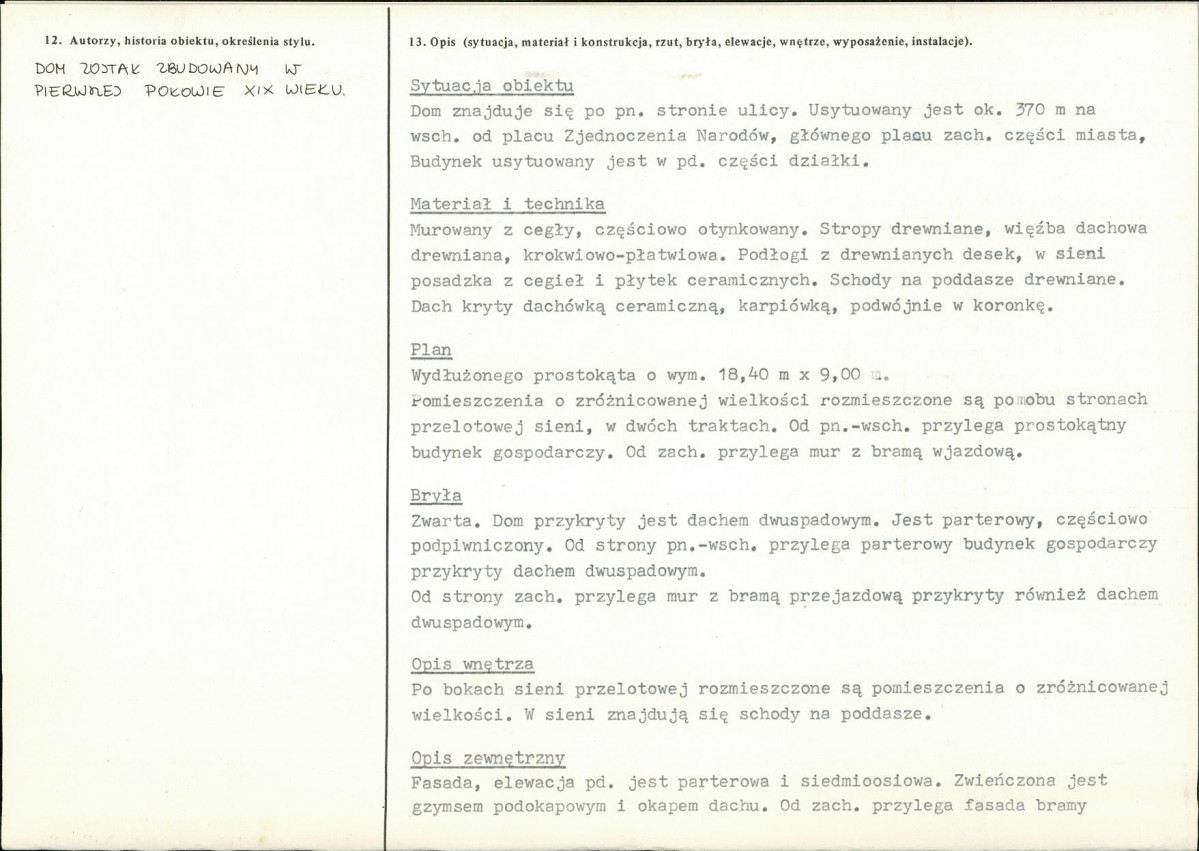 12. Autorzy, historia obiektu, określenia stylu.

DOM ZOSTAŁ ZBUDOWANY W PIERWSZEJ POŁOWIE XIX WIEKU.

13. Opis (sytuacja, materiał i konstrukcja, rzut, bryła, elewacje, wnętrze, wyposażenie, instalacje).

Sytuacja obiektu
Dom znajduje się po pn. stronie ulicy. Usytuowany jest ok. 370 m na wsch. od placu Zjednoczenia Narodów, głównego placu zach. części miasta, Budynek usytuowany jest w pd. części działki.

Materiał i technika
Murowany z cegły, częściowo otynkowany. Stropy drewniane, więźba dachowa drewniana, krokwiowo-płatwiowa. Podłogi z drewnianych desek, w sieni posadzka z cegieł i płytek ceramicznych. Schody na poddasze drewniane. Dach kryty dachówką ceramiczną, karpiówką, podwójnie w koronkę.

Plan
Wydłużonego prostokąta o wym. 18,40 m x 9,00 m.
Pomieszczenia o zróżnicowanej wielkości rozmieszczone są po obu stronach przelotowej sieni, w dwóch traktach. Od pn.-wsch. przylega prostokątny budynek gospodarczy. Od zach. przylega mur z bramą wjazdową.

Bryła
Zwarta. Dom przykryty jest dachem dwuspadowym. Jest parterowy, częściowo podpiwniczony. Od strony pn.-wsch. przylega parterowy budynek gospodarczy przykryty dachem dwuspadowym.
Od strony zach. przylega mur z bramą przejazdową przykryty również dachem dwuspadowym.

Opis wnętrza
Po bokach sieni przelotowej rozmieszczone są pomieszczenia o zróżnicowanej wielkości. W sieni znajdują się schody na poddasze.

Opis zewnętrzny
Fasada, elewacja pd. jest parterowa i siedmioosiowa. Zwieńczona jest gzymsem podokapowym i okapem dachu. Od zach. przylega fasada bramy